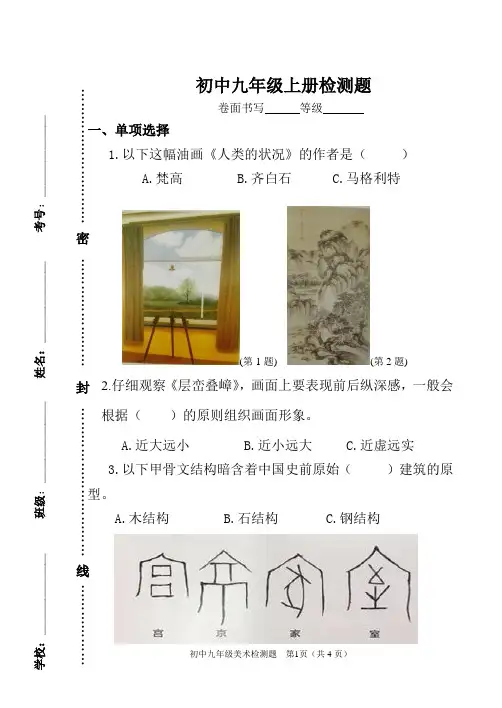 考号：

姓名：

班级：

学校：

密

封

线

初中九年级上册检测题

卷面书写______等级______

一、单项选择

1. 以下这幅油画《人类的状况》的作者是（　　）

A. 梵高　　B. 齐白石　　C. 马格利特

(第 1 题)

(第 2 题)

2.仔细观察《层峦叠嶂》，画面上要表现前后纵深感，一般会根据（　　）的原则组织画面形象。

A. 近大远小　　B. 近小远大　　C. 近虚远实

3. 以下甲骨文结构暗含着中国史前原始（　　）建筑的原型。

A. 木结构　　B. 石结构　　C. 钢结构

宫　京　家　室

初中九年级美术检测题　第1页（共 4 页）